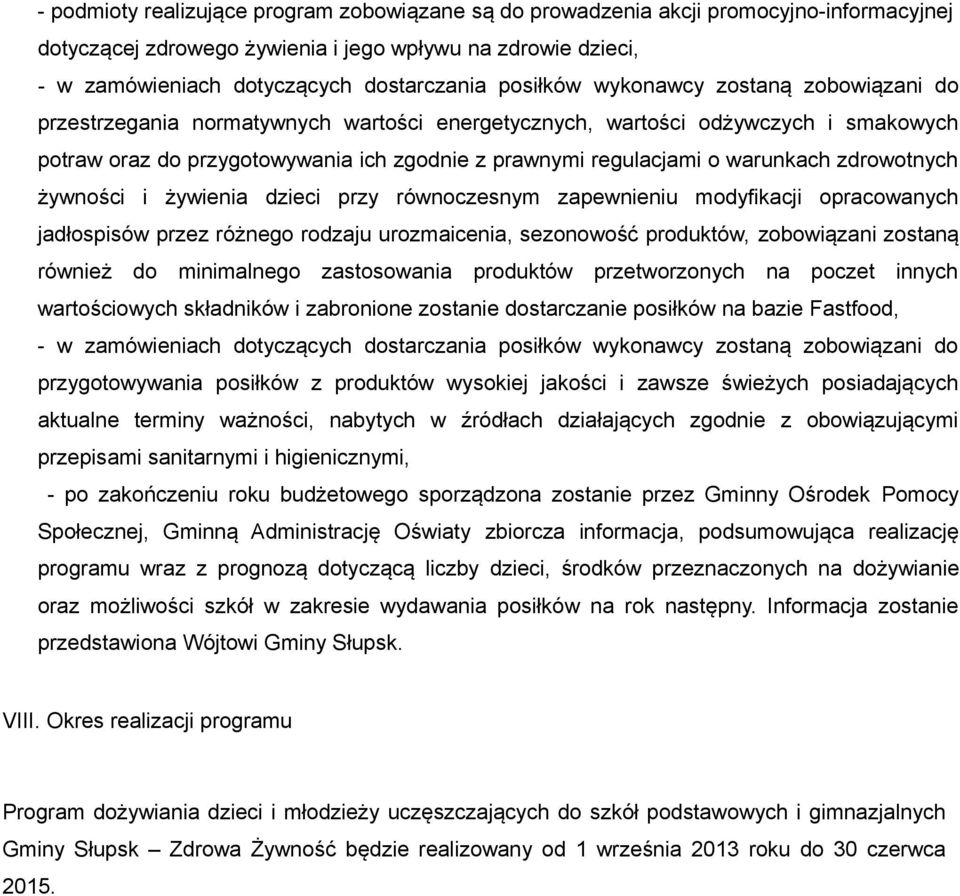 - podmioty realizujące program zobowiązane są do prowadzenia akcji promocyjno-informacyjnej dotyczącej zdrowego żywienia i jego wpływu na zdrowie dzieci,
- w zamówieniach dotyczących dostarczania posiłków wykonawcy zostaną zobowiązani do przestrzegania normatywnych wartości energetycznych, wartości odżywczych i smakowych potraw oraz do przygotowywania ich zgodnie z prawnymi regulacjami o warunkach zdrowotnych żywności i żywienia dzieci przy równoczesnym zapewnieniu modyfikacji opracowanych jadłospisów przez różnego rodzaju urozmaicenia, sezonowość produktów, zobowiązani zostaną również do minimalnego zastosowania produktów przetworzonych na poczet innych wartościowych składników i zabronione zostanie dostarczanie posiłków na bazie Fastfood,
- w zamówieniach dotyczących dostarczania posiłków wykonawcy zostaną zobowiązani do przygotowywania posiłków z produktów wysokiej jakości i zawsze świeżych posiadających aktualne terminy ważności, nabytych w źródłach działających zgodnie z obowiązującymi przepisami sanitarnymi i higienicznymi,
- po zakończeniu roku budżetowego sporządzona zostanie przez Gminny Ośrodek Pomocy Społecznej, Gminną Administrację Oświaty zbiorcza informacja, podsumowująca realizację programu wraz z prognozą dotyczącą liczby dzieci, środków przeznaczonych na dożywianie oraz możliwości szkół w zakresie wydawania posiłków na rok następny. Informacja zostanie przedstawiona Wójtowi Gminy Słupsk.

VIII. Okres realizacji programu

Program dożywiania dzieci i młodzieży uczęszczających do szkół podstawowych i gimnazjalnych Gminy Słupsk – Zdrowa Żywność będzie realizowany od 1 września 2013 roku do 30 czerwca 2015.